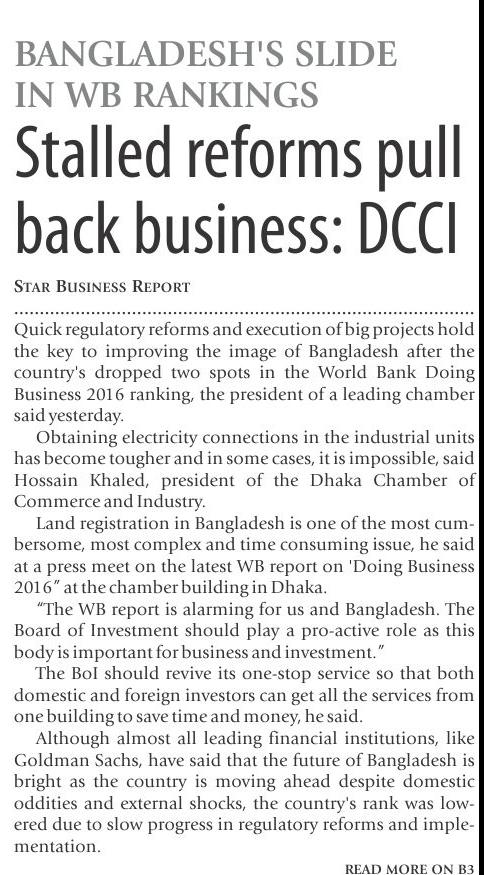 BANGLADESH'S SLIDE IN WB RANKINGS

Stalled reforms pull back business: DCCI

STAR BUSINESS REPORT

Quick regulatory reforms and execution of big projects hold the key to improving the image of Bangladesh after the country's dropped two spots in the World Bank Doing Business 2016 ranking, the president of a leading chamber said yesterday.

Obtaining electricity connections in the industrial units has become tougher and in some cases, it is impossible, said Hossain Khaled, president of the Dhaka Chamber of Commerce and Industry.

Land registration in Bangladesh is one of the most cumbersome, most complex and time consuming issue, he said at a press meet on the latest WB report on 'Doing Business 2016" at the chamber building in Dhaka.

"The WB report is alarming for us and Bangladesh. The Board of Investment should play a pro-active role as this body is important for business and investment."

The BoI should revive its one-stop service so that both domestic and foreign investors can get all the services from one building to save time and money, he said.

Although almost all leading financial institutions, like Goldman Sachs, have said that the future of Bangladesh is bright as the country is moving ahead despite domestic oddities and external shocks, the country's rank was lowered due to slow progress in regulatory reforms and implementation.

READ MORE ON B3